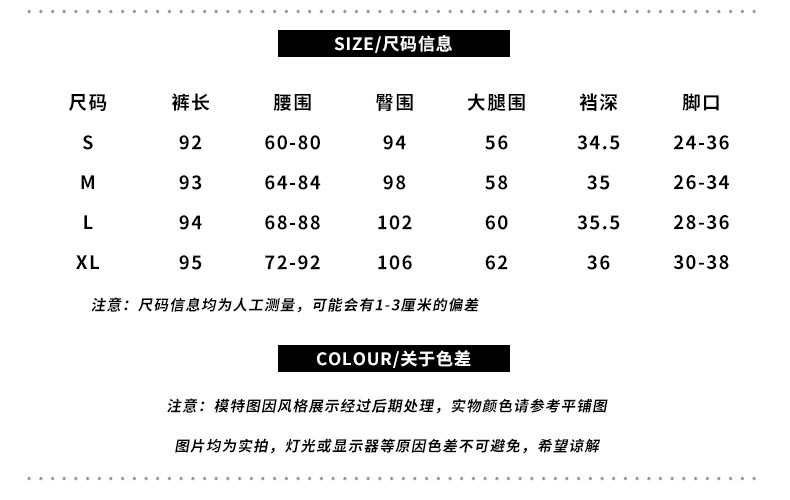 SIZE/尺码信息

| 尺码 | 裤长 | 腰围 | 臀围 | 大腿围 | 裆深 | 脚口 |
|---|---|---|---|---|---|---|
| S | 92 | 60-80 | 94 | 56 | 34.5 | 24-36 |
| M | 93 | 64-84 | 98 | 58 | 35 | 26-34 |
| L | 94 | 68-88 | 102 | 60 | 35.5 | 28-36 |
| XL | 95 | 72-92 | 106 | 62 | 36 | 30-38 |

注意：尺码信息均为人工测量，可能会有1-3厘米的偏差

COLOUR/关于色差

注意：模特图因风格展示经过后期处理，实物颜色请参考平铺图

图片均为实拍，灯光或显示器等原因色差不可避免，希望谅解